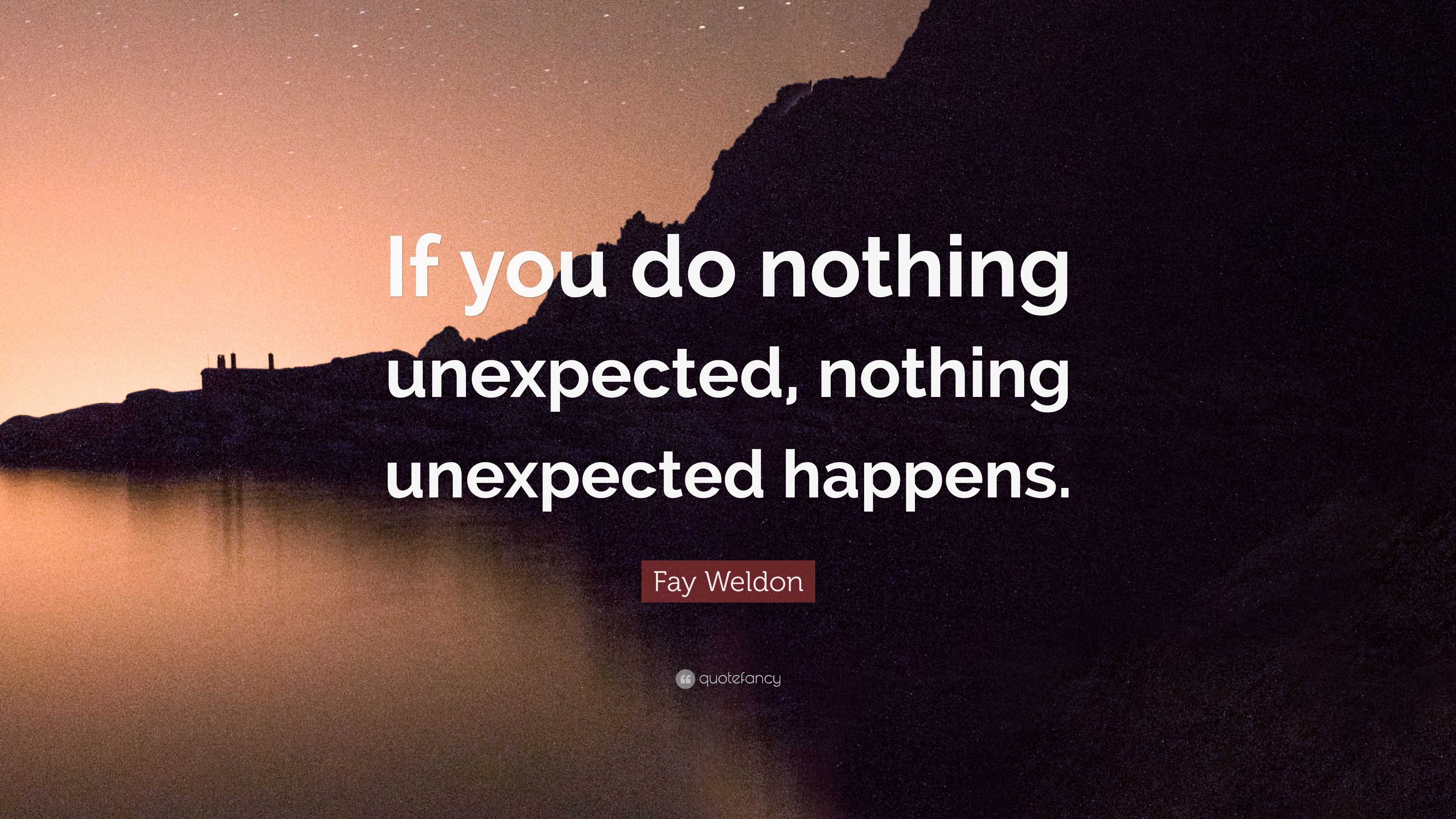 If you do nothing unexpected, nothing unexpected happens.

Fay Weldon

quotefancy